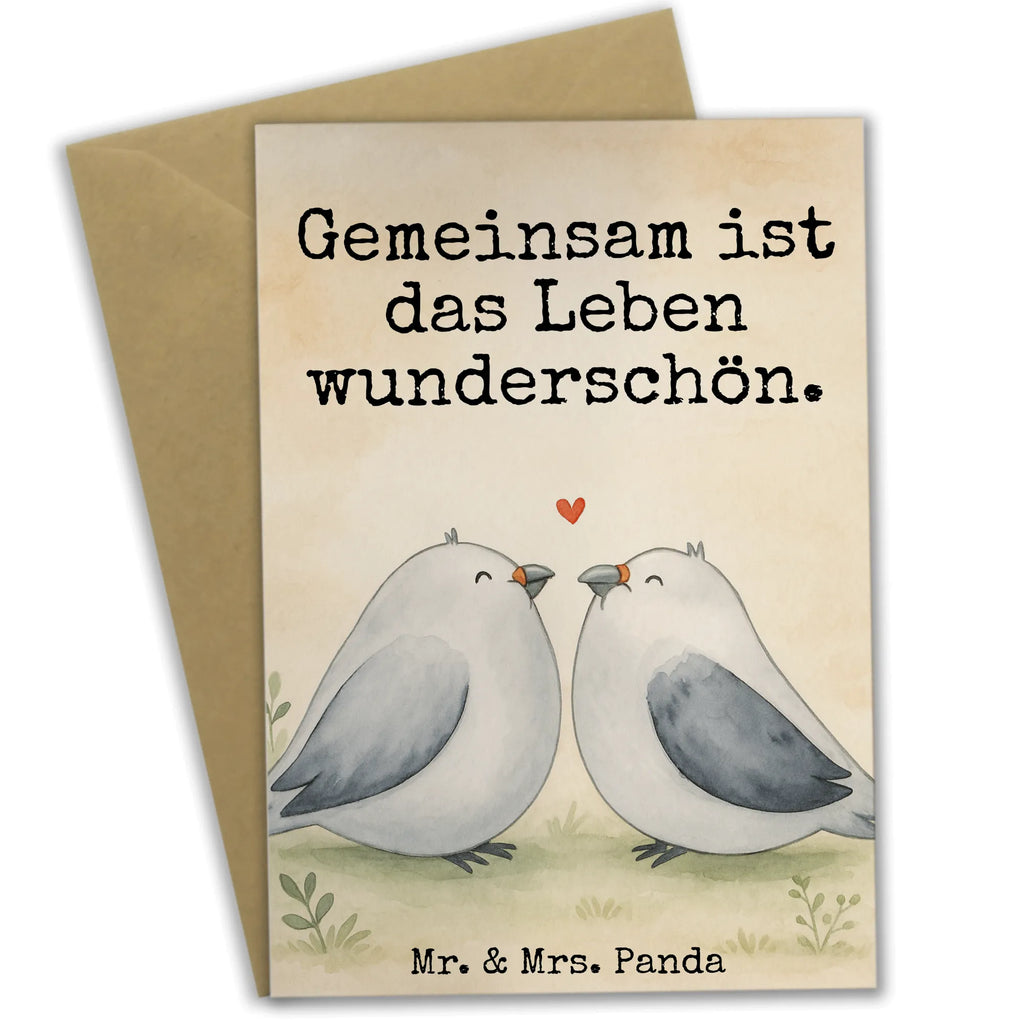 Gemeinsam ist das Leben wunderschön.

Mr. & Mrs. Panda